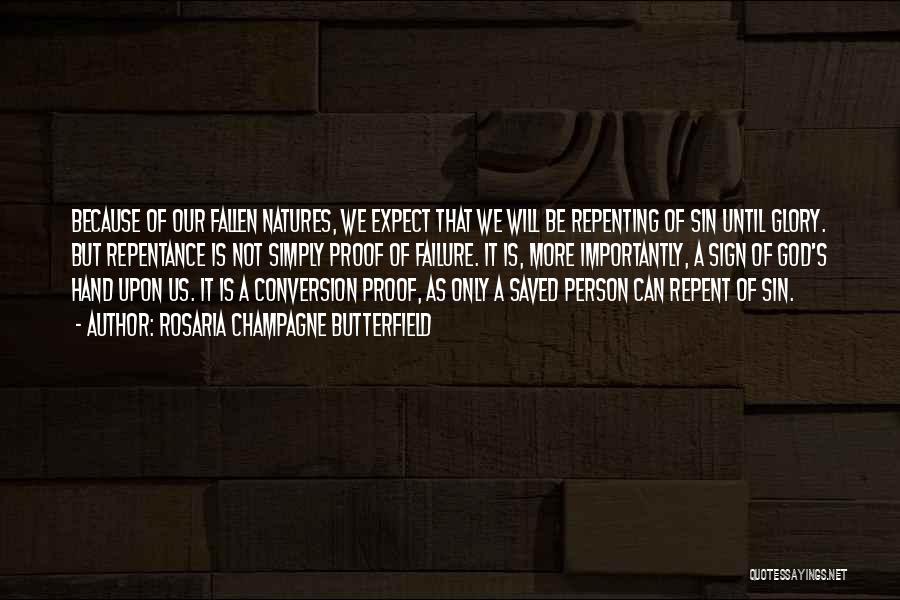 BECAUSE OF OUR FALLEN NATURES, WE EXPECT THAT WE WILL BE REPENTING OF SIN UNTIL GLORY. BUT REPENTANCE IS NOT SIMPLY PROOF OF FAILURE. IT IS, MORE IMPORTANTLY, A SIGN OF GOD'S HAND UPON US. IT IS A CONVERSION PROOF, AS ONLY A SAVED PERSON CAN REPENT OF SIN.

- AUTHOR: ROSARIA CHAMPAGNE BUTTERFIELD

QUOTESSAYINGS.NET